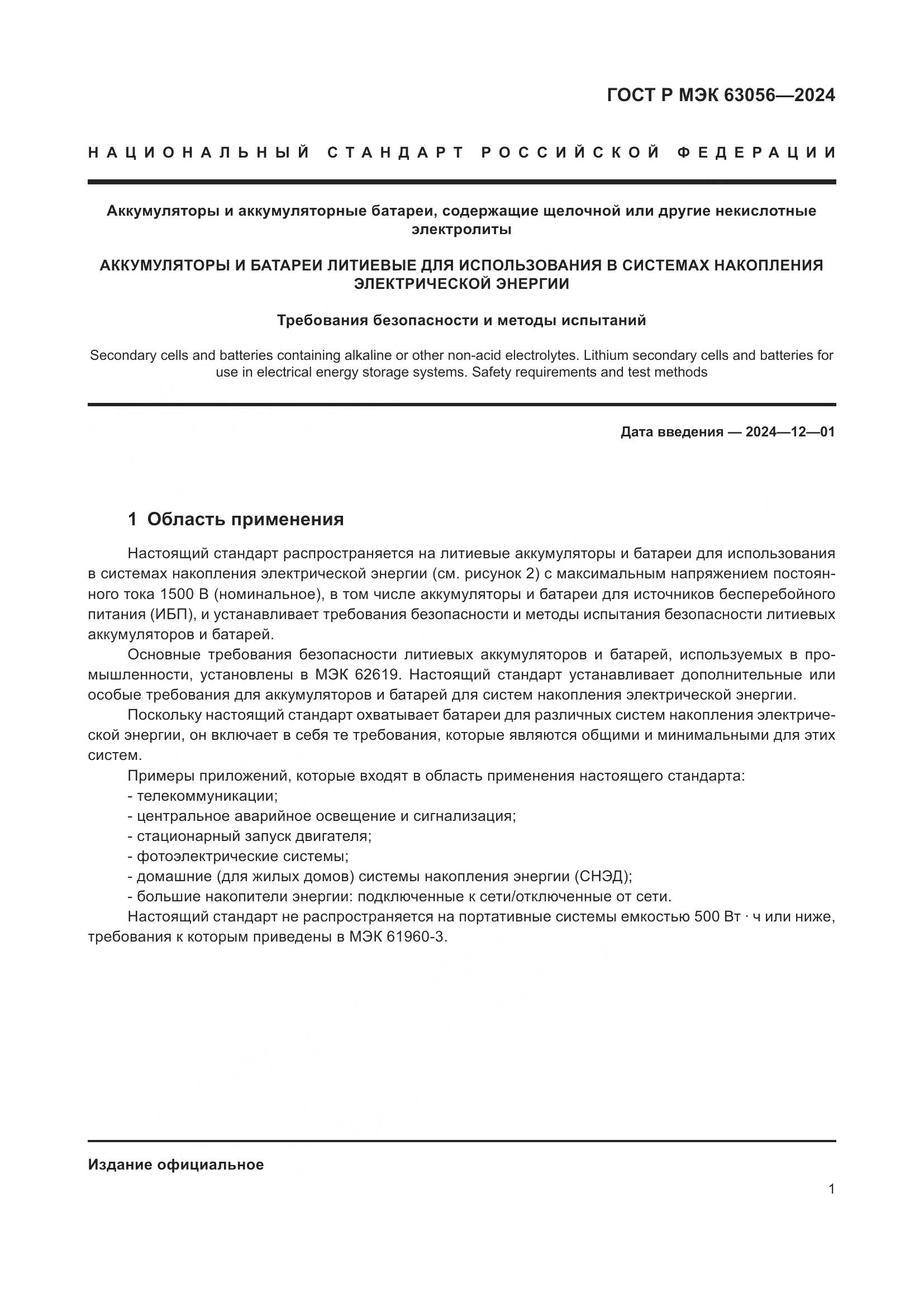 ГОСТ Р МЭК 63056—2024

НАЦИОНАЛЬНЫЙ СТАНДАРТ РОССИЙСКОЙ ФЕДЕРАЦИИ

Аккумуляторы и аккумуляторные батареи, содержащие щелочной или другие некислотные электролиты

АККУМУЛЯТОРЫ И БАТАРЕИ ЛИТИЕВЫЕ ДЛЯ ИСПОЛЬЗОВАНИЯ В СИСТЕМАХ НАКОПЛЕНИЯ ЭЛЕКТРИЧЕСКОЙ ЭНЕРГИИ

Требования безопасности и методы испытаний

Secondary cells and batteries containing alkaline or other non-acid electrolytes. Lithium secondary cells and batteries for use in electrical energy storage systems. Safety requirements and test methods

Дата введения — 2024—12—01

1 Область применения

Настоящий стандарт распространяется на литиевые аккумуляторы и батареи для использования в системах накопления электрической энергии (см. рисунок 2) с максимальным напряжением постоянного тока 1500 В (номинальное), в том числе аккумуляторы и батареи для источников бесперебойного питания (ИБП), и устанавливает требования безопасности и методы испытания безопасности литиевых аккумуляторов и батарей.

Основные требования безопасности литиевых аккумуляторов и батарей, используемых в промышленности, установлены в МЭК 62619. Настоящий стандарт устанавливает дополнительные или особые требования для аккумуляторов и батарей для систем накопления электрической энергии.

Поскольку настоящий стандарт охватывает батареи для различных систем накопления электрической энергии, он включает в себя те требования, которые являются общими и минимальными для этих систем.

Примеры приложений, которые входят в область применения настоящего стандарта:
- телекоммуникации;
- центральное аварийное освещение и сигнализация;
- стационарный запуск двигателя;
- фотоэлектрические системы;
- домашние (для жилых домов) системы накопления энергии (СНЭД);
- большие накопители энергии: подключенные к сети/отключенные от сети.

Настоящий стандарт не распространяется на портативные системы емкостью 500 Вт · ч или ниже, требования к которым приведены в МЭК 61960-3.

Издание официальное

1